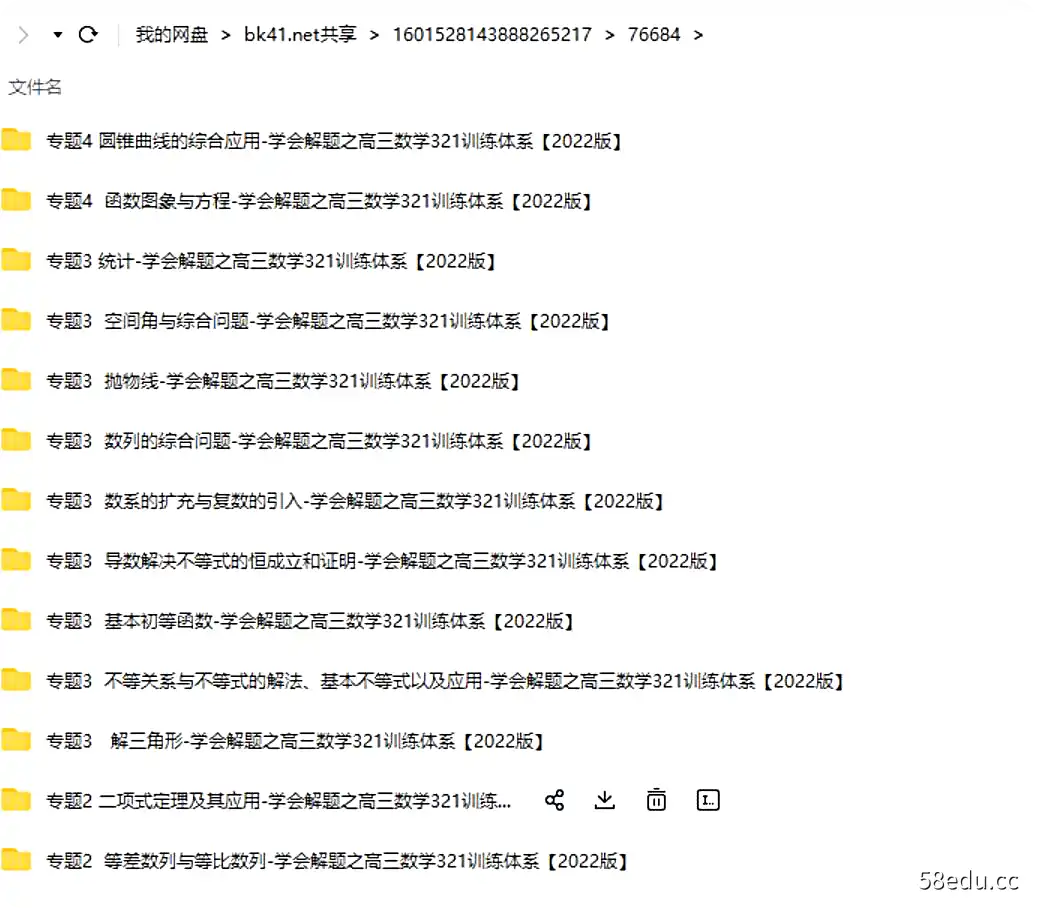 我的网盘 > bk41.net共享 > 1601528143888265217 > 76684 >

文件名

专题4 圆锥曲线的综合应用-学会解题之高三数学321训练体系【2022版】

专题4 函数图象与方程-学会解题之高三数学321训练体系【2022版】

专题3 统计-学会解题之高三数学321训练体系【2022版】

专题3 空间角与综合问题-学会解题之高三数学321训练体系【2022版】

专题3 抛物线-学会解题之高三数学321训练体系【2022版】

专题3 数列的综合问题-学会解题之高三数学321训练体系【2022版】

专题3 数系的扩充与复数的引入-学会解题之高三数学321训练体系【2022版】

专题3 导数解决不等式的恒成立和证明-学会解题之高三数学321训练体系【2022版】

专题3 基本初等函数-学会解题之高三数学321训练体系【2022版】

专题3 不等关系与不等式的解法、基本不等式以及应用-学会解题之高三数学321训练体系【2022版】

专题3 解三角形-学会解题之高三数学321训练体系【2022版】

专题2 二项式定理及其应用-学会解题之高三数学321训练...

专题2 等差数列与等比数列-学会解题之高三数学321训练体系【2022版】

58edu.cc